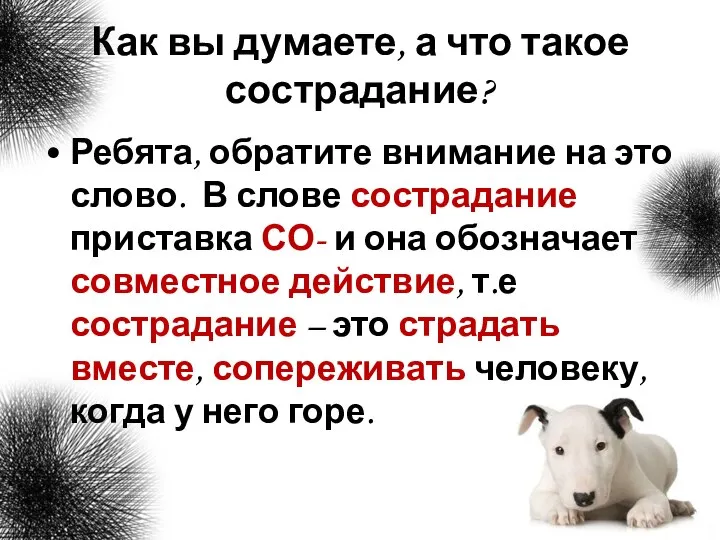 Как вы думаете, а что такое сострадание?

• Ребята, обратите внимание на это слово. В слове сострадание приставка СО- и она обозначает совместное действие, т.е сострадание – это страдать вместе, сопереживать человеку, когда у него горе.